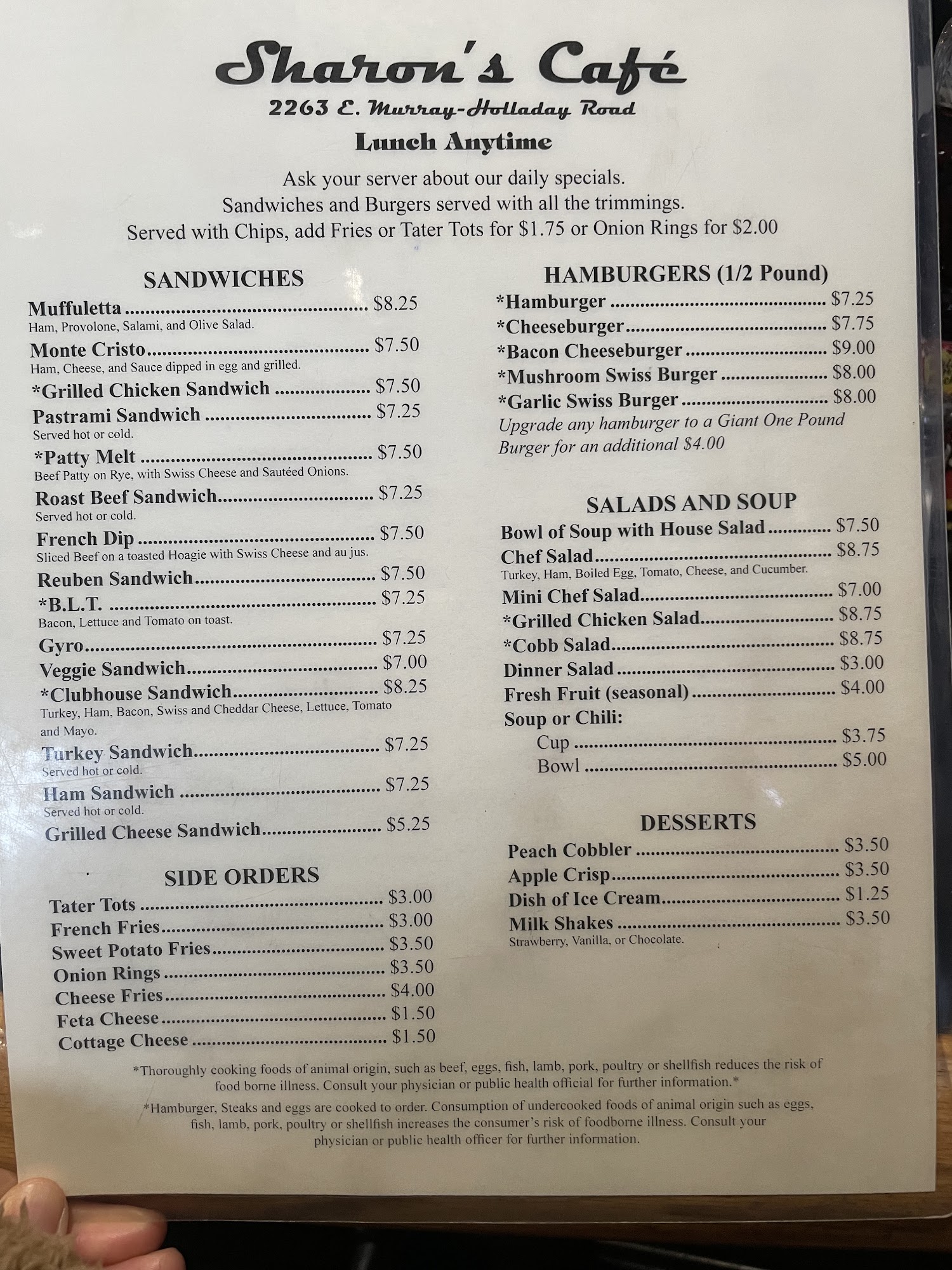 Sharon's Café
2263 E. Murray-Holladay Road
Lunch Anytime

Ask your server about our daily specials.
Sandwiches and Burgers served with all the trimmings.
Served with Chips, add Fries or Tater Tots for $1.75 or Onion Rings for $2.00

SANDWICHES
Muffuletta $8.25
Ham, Provolone, Salami, and Olive Salad.
Monte Cristo $7.50
Ham, Cheese, and Sauce dipped in egg and grilled.
*Grilled Chicken Sandwich $7.50
Pastrami Sandwich $7.25
Served hot or cold.
*Patty Melt $7.50
Beef Patty on Rye, with Swiss Cheese and Sautéed Onions.
Roast Beef Sandwich $7.25
Served hot or cold.
French Dip $7.50
Sliced Beef on a toasted Hoagie with Swiss Cheese and au jus.
Reuben Sandwich $7.50
*B.L.T. $7.25
Bacon, Lettuce and Tomato on toast.
Gyro $7.25
Veggie Sandwich $7.00
*Clubhouse Sandwich $8.25
Turkey, Ham, Bacon, Swiss and Cheddar Cheese, Lettuce, Tomato and Mayo.
Turkey Sandwich $7.25
Served hot or cold.
Ham Sandwich $7.25
Served hot or cold.
Grilled Cheese Sandwich $5.25

SIDE ORDERS
Tater Tots $3.00
French Fries $3.00
Sweet Potato Fries $3.50
Onion Rings $3.50
Cheese Fries $4.00
Feta Cheese $1.50
Cottage Cheese $1.50

HAMBURGERS (1/2 Pound)
*Hamburger $7.25
*Cheeseburger $7.75
*Bacon Cheeseburger $9.00
*Mushroom Swiss Burger $8.00
*Garlic Swiss Burger $8.00
Upgrade any hamburger to a Giant One Pound Burger for an additional $4.00

SALADS AND SOUP
Bowl of Soup with House Salad $7.50
Chef Salad $8.75
Turkey, Ham, Boiled Egg, Tomato, Cheese, and Cucumber.
Mini Chef Salad $7.00
*Grilled Chicken Salad $8.75
*Cobb Salad $8.75
Dinner Salad $3.00
Fresh Fruit (seasonal) $4.00
Soup or Chili:
Cup $3.75
Bowl $5.00

DESSERTS
Peach Cobbler $3.50
Apple Crisp $3.50
Dish of Ice Cream $1.25
Milk Shakes $3.50
Strawberry, Vanilla, or Chocolate.

*Thoroughly cooking foods of animal origin, such as beef, eggs, fish, lamb, pork, poultry or shellfish reduces the risk of food borne illness. Consult your physician or public health official for further information.*

*Hamburger, Steaks and eggs are cooked to order. Consumption of undercooked foods of animal origin such as eggs, fish, lamb, pork, poultry or shellfish increases the consumer's risk of foodborne illness. Consult your physician or public health officer for further information.